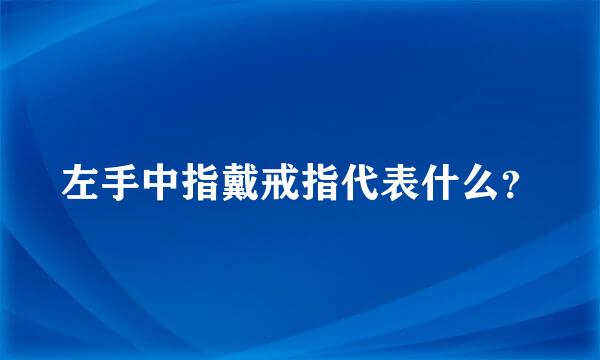 左手中指戴戒指代表什么?